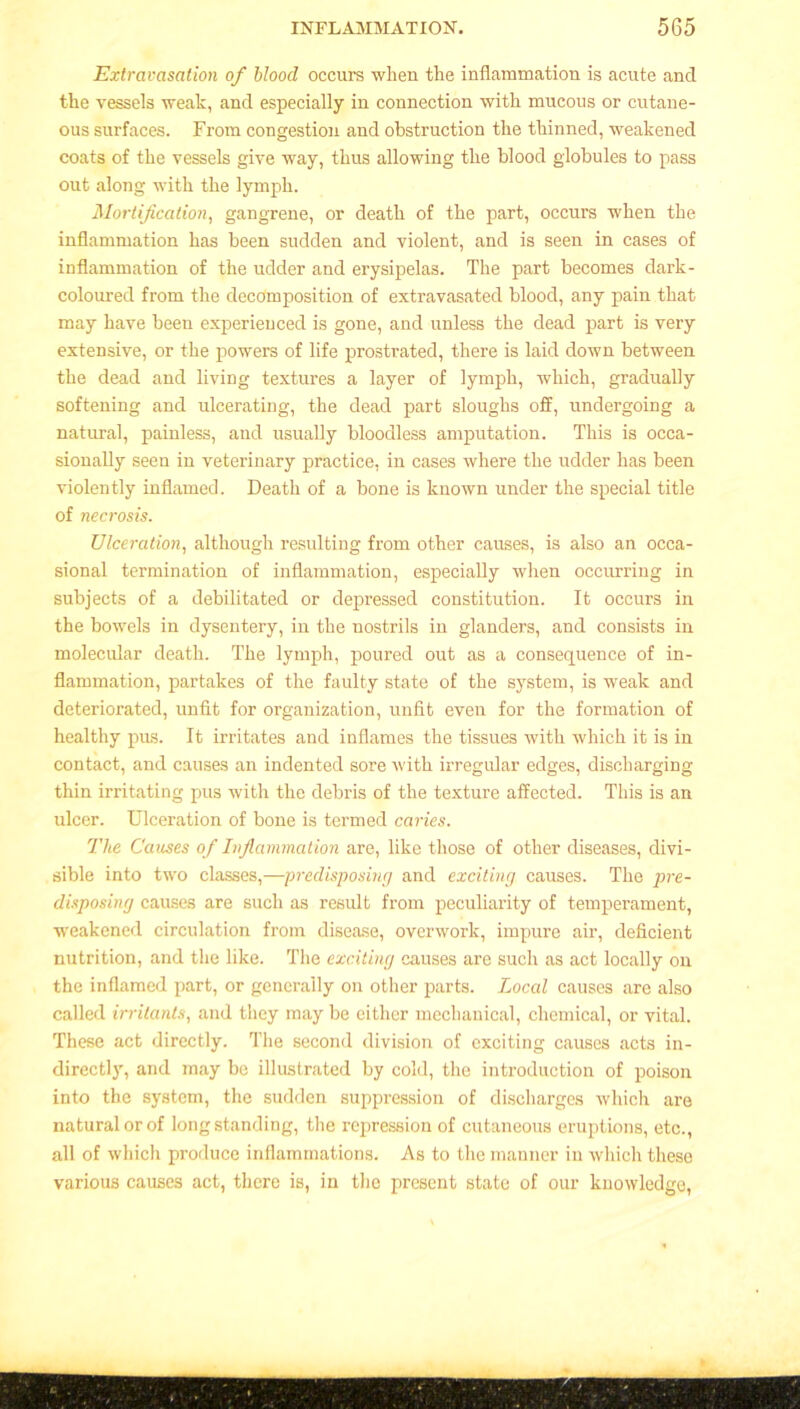 INFLAMMATION. 565

Extravasation of blood occurs when the inflammation is acute and the vessels weak, and especially in connection with mucous or cutaneous surfaces. From congestion and obstruction the thinned, weakened coats of the vessels give way, thus allowing the blood globules to pass out along with the lymph.

Mortification, gangrene, or death of the part, occurs when the inflammation has been sudden and violent, and is seen in cases of inflammation of the udder and erysipelas. The part becomes dark-coloured from the decomposition of extravasated blood, any pain that may have been experienced is gone, and unless the dead part is very extensive, or the powers of life prostrated, there is laid down between the dead and living textures a layer of lymph, which, gradually softening and ulcerating, the dead part sloughs off, undergoing a natural, painless, and usually bloodless amputation. This is occasionally seen in veterinary practice, in cases where the udder has been violently inflamed. Death of a bone is known under the special title of necrosis.

Ulceration, although resulting from other causes, is also an occasional termination of inflammation, especially when occurring in subjects of a debilitated or depressed constitution. It occurs in the bowels in dysentery, in the nostrils in glanders, and consists in molecular death. The lymph, poured out as a consequence of inflammation, partakes of the faulty state of the system, is weak and deteriorated, unfit for organization, unfit even for the formation of healthy pus. It irritates and inflames the tissues with which it is in contact, and causes an indented sore with irregular edges, discharging thin irritating pus with the debris of the texture affected. This is an ulcer. Ulceration of bone is termed caries.

The Causes of Inflammation are, like those of other diseases, divisible into two classes,—predisposing and exciting causes. The predisposing causes are such as result from peculiarity of temperament, weakened circulation from disease, overwork, impure air, deficient nutrition, and the like. The exciting causes are such as act locally on the inflamed part, or generally on other parts. Local causes are also called irritants, and they may be either mechanical, chemical, or vital. These act directly. The second division of exciting causes acts indirectly, and may be illustrated by cold, the introduction of poison into the system, the sudden suppression of discharges which are natural or of long standing, the repression of cutaneous eruptions, etc., all of which produce inflammations. As to the manner in which these various causes act, there is, in the present state of our knowledge,